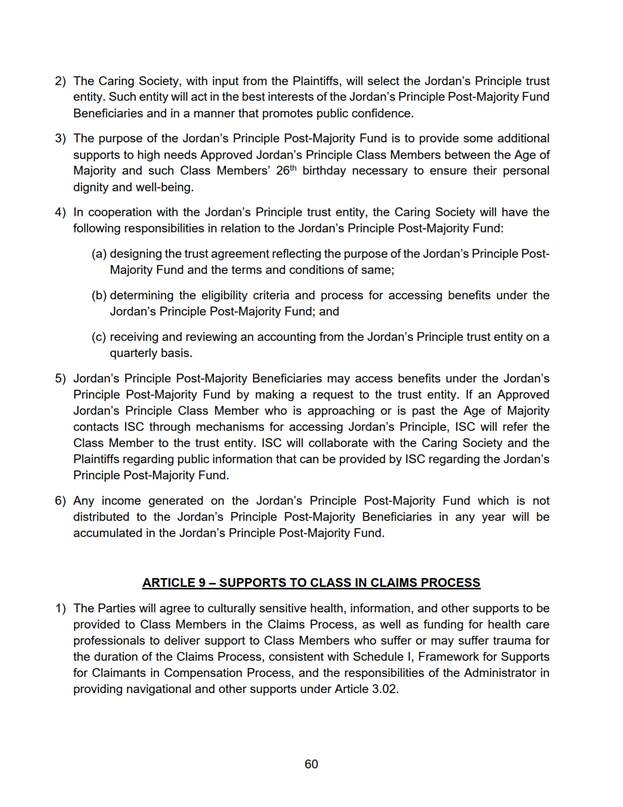 2) The Caring Society, with input from the Plaintiffs, will select the Jordan's Principle trust entity. Such entity will act in the best interests of the Jordan's Principle Post-Majority Fund Beneficiaries and in a manner that promotes public confidence.

3) The purpose of the Jordan's Principle Post-Majority Fund is to provide some additional supports to high needs Approved Jordan's Principle Class Members between the Age of Majority and such Class Members' 26$^{th}$ birthday necessary to ensure their personal dignity and well-being.

4) In cooperation with the Jordan's Principle trust entity, the Caring Society will have the following responsibilities in relation to the Jordan's Principle Post-Majority Fund:

(a) designing the trust agreement reflecting the purpose of the Jordan's Principle Post-Majority Fund and the terms and conditions of same;

(b) determining the eligibility criteria and process for accessing benefits under the Jordan's Principle Post-Majority Fund; and

(c) receiving and reviewing an accounting from the Jordan's Principle trust entity on a quarterly basis.

5) Jordan's Principle Post-Majority Beneficiaries may access benefits under the Jordan's Principle Post-Majority Fund by making a request to the trust entity. If an Approved Jordan's Principle Class Member who is approaching or is past the Age of Majority contacts ISC through mechanisms for accessing Jordan's Principle, ISC will refer the Class Member to the trust entity. ISC will collaborate with the Caring Society and the Plaintiffs regarding public information that can be provided by ISC regarding the Jordan's Principle Post-Majority Fund.

6) Any income generated on the Jordan's Principle Post-Majority Fund which is not distributed to the Jordan's Principle Post-Majority Beneficiaries in any year will be accumulated in the Jordan's Principle Post-Majority Fund.

ARTICLE 9 – SUPPORTS TO CLASS IN CLAIMS PROCESS

1) The Parties will agree to culturally sensitive health, information, and other supports to be provided to Class Members in the Claims Process, as well as funding for health care professionals to deliver support to Class Members who suffer or may suffer trauma for the duration of the Claims Process, consistent with Schedule I, Framework for Supports for Claimants in Compensation Process, and the responsibilities of the Administrator in providing navigational and other supports under Article 3.02.

60